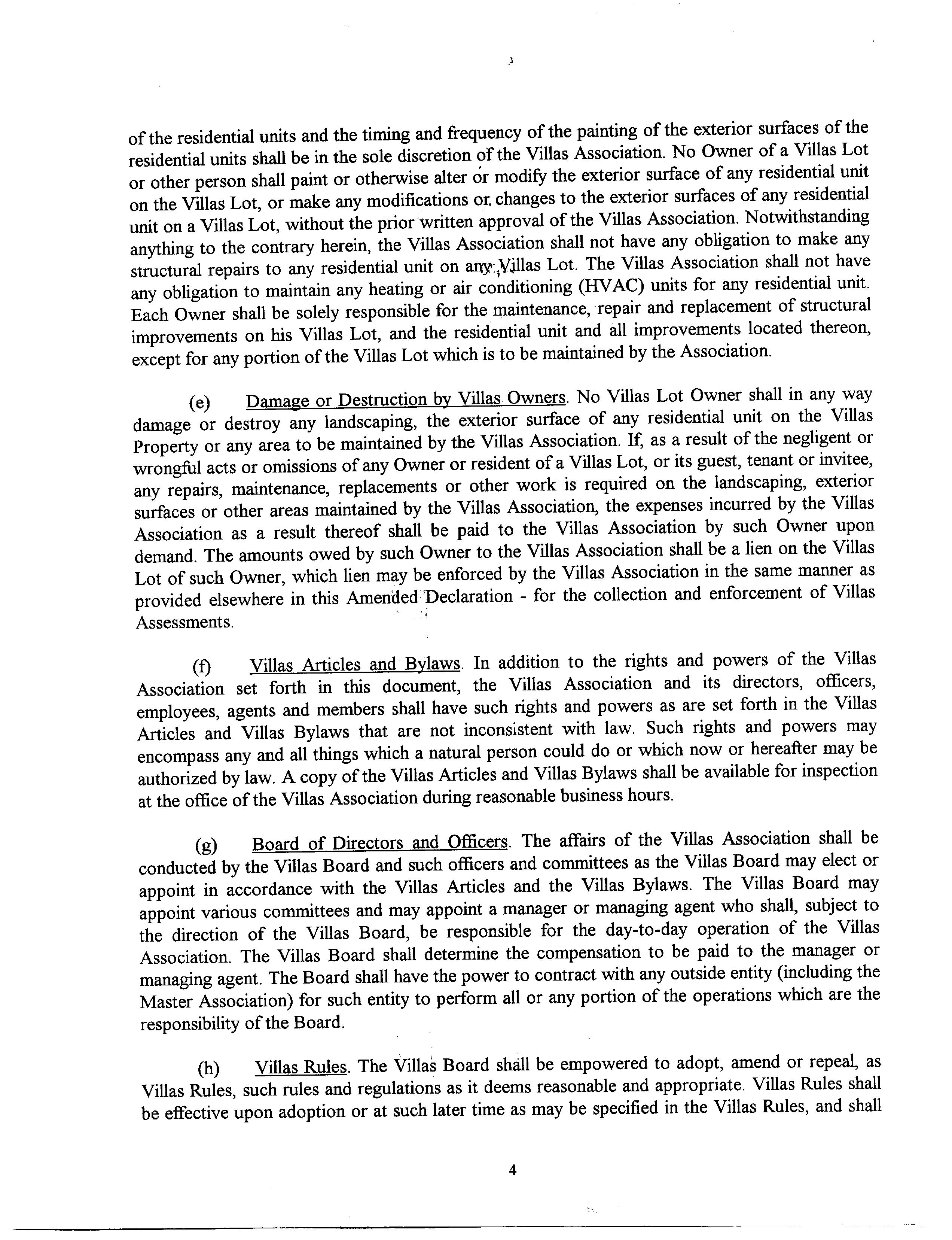 of the residential units and the timing and frequency of the painting of the exterior surfaces of the residential units shall be in the sole discretion of the Villas Association. No Owner of a Villas Lot or other person shall paint or otherwise alter or modify the exterior surface of any residential unit on the Villas Lot, or make any modifications or changes to the exterior surfaces of any residential unit on a Villas Lot, without the prior written approval of the Villas Association. Notwithstanding anything to the contrary herein, the Villas Association shall not have any obligation to make any structural repairs to any residential unit on any Villas Lot. The Villas Association shall not have any obligation to maintain any heating or air conditioning (HVAC) units for any residential unit. Each Owner shall be solely responsible for the maintenance, repair and replacement of structural improvements on his Villas Lot, and the residential unit and all improvements located thereon, except for any portion of the Villas Lot which is to be maintained by the Association.

(e) Damage or Destruction by Villas Owners. No Villas Lot Owner shall in any way damage or destroy any landscaping, the exterior surface of any residential unit on the Villas Property or any area to be maintained by the Villas Association. If, as a result of the negligent or wrongful acts or omissions of any Owner or resident of a Villas Lot, or its guest, tenant or invitee, any repairs, maintenance, replacements or other work is required on the landscaping, exterior surfaces or other areas maintained by the Villas Association, the expenses incurred by the Villas Association as a result thereof shall be paid to the Villas Association by such Owner upon demand. The amounts owed by such Owner to the Villas Association shall be a lien on the Villas Lot of such Owner, which lien may be enforced by the Villas Association in the same manner as provided elsewhere in this Amended Declaration - for the collection and enforcement of Villas Assessments.

(f) Villas Articles and Bylaws. In addition to the rights and powers of the Villas Association set forth in this document, the Villas Association and its directors, officers, employees, agents and members shall have such rights and powers as are set forth in the Villas Articles and Villas Bylaws that are not inconsistent with law. Such rights and powers may encompass any and all things which a natural person could do or which now or hereafter may be authorized by law. A copy of the Villas Articles and Villas Bylaws shall be available for inspection at the office of the Villas Association during reasonable business hours.

(g) Board of Directors and Officers. The affairs of the Villas Association shall be conducted by the Villas Board and such officers and committees as the Villas Board may elect or appoint in accordance with the Villas Articles and the Villas Bylaws. The Villas Board may appoint various committees and may appoint a manager or managing agent who shall, subject to the direction of the Villas Board, be responsible for the day-to-day operation of the Villas Association. The Villas Board shall determine the compensation to be paid to the manager or managing agent. The Board shall have the power to contract with any outside entity (including the Master Association) for such entity to perform all or any portion of the operations which are the responsibility of the Board.

(h) Villas Rules. The Villas Board shall be empowered to adopt, amend or repeal, as Villas Rules, such rules and regulations as it deems reasonable and appropriate. Villas Rules shall be effective upon adoption or at such later time as may be specified in the Villas Rules, and shall

4